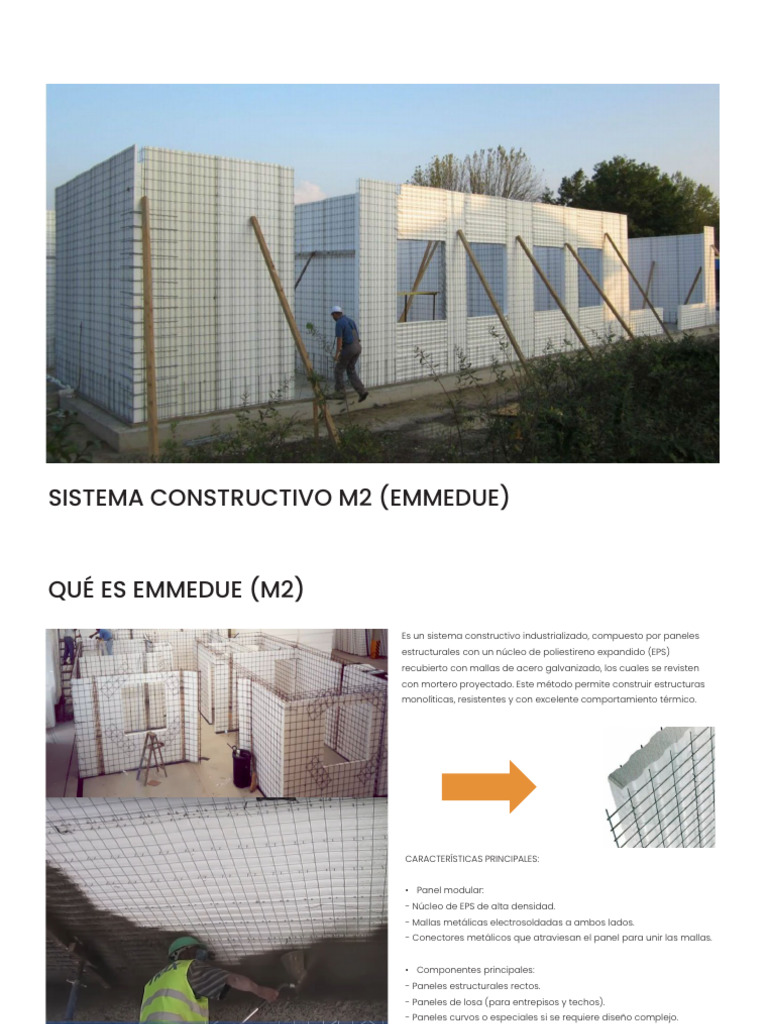 SISTEMA CONSTRUCTIVO M2 (EMMEDUE)

QUÉ ES EMMEDUE (M2)

Es un sistema constructivo industrializado, compuesto por paneles estructurales con un núcleo de poliestireno expandido (EPS) recubierto con mallas de acero galvanizado, los cuales se revisten con mortero proyectado. Este método permite construir estructuras monolíticas, resistentes y con excelente comportamiento térmico.

CARACTERÍSTICAS PRINCIPALES:

• Panel modular:
- Núcleo de EPS de alta densidad.
- Mallas metálicas electrosoldadas a ambos lados.
- Conectores metálicos que atraviesan el panel para unir las mallas.

• Componentes principales:
- Paneles estructurales rectos.
- Paneles de losa (para entrepisos y techos).
- Paneles curvos o especiales si se requiere diseño complejo.